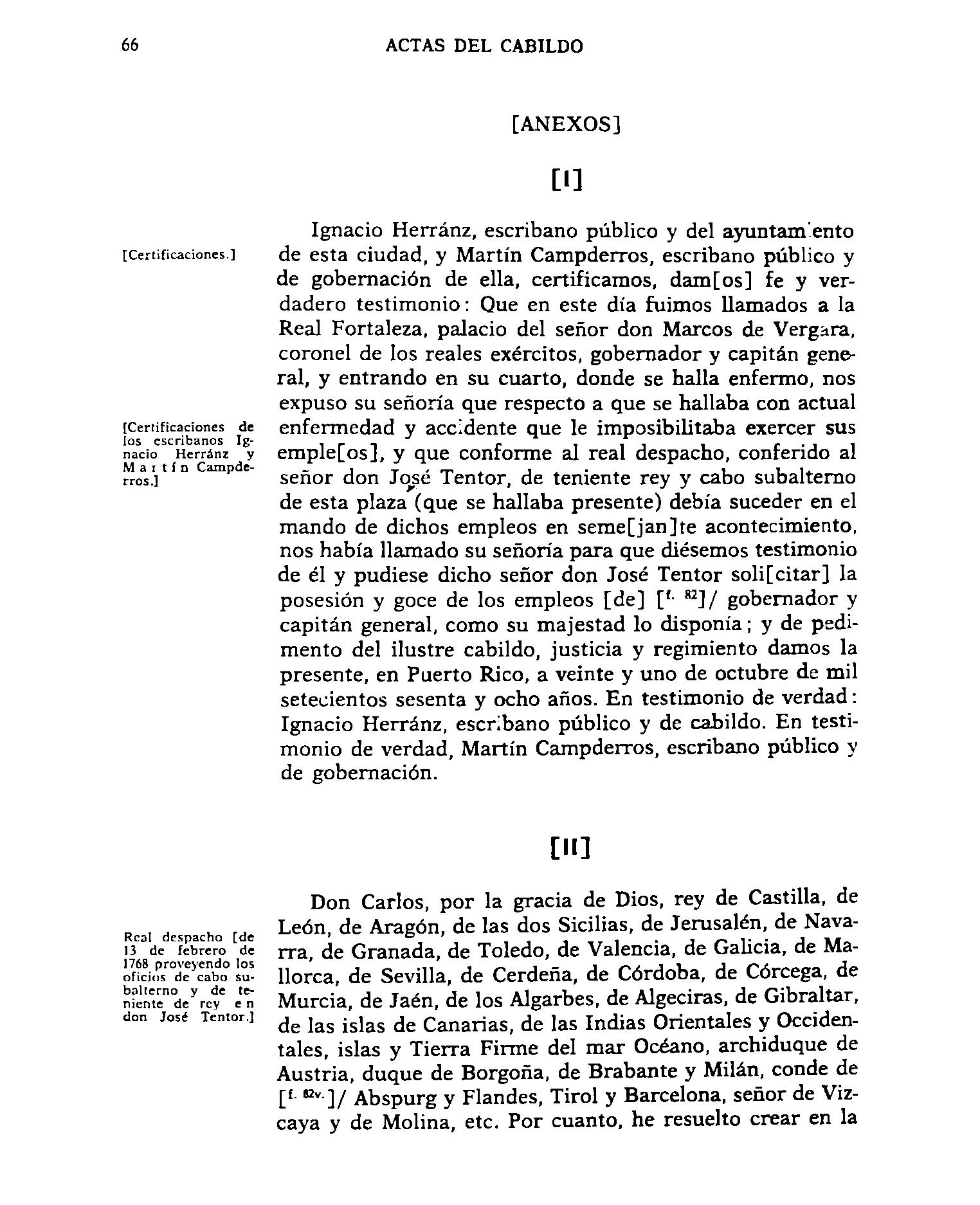 66 ACTAS DEL CABILDO

[ANEXOS]

[I]

[Certificaciones.]

[Certificaciones de los escribanos Ignacio Herránz y Martín Campderros.]

Ignacio Herránz, escribano público y del ayuntamiento de esta ciudad, y Martín Campderros, escribano público y de gobernación de ella, certificamos, dam[os] fe y verdadero testimonio: Que en este día fuimos llamados a la Real Fortaleza, palacio del señor don Marcos de Vergara, coronel de los reales exércitos, gobernador y capitán general, y entrando en su cuarto, donde se halla enfermo, nos expuso su señoría que respecto a que se hallaba con actual enfermedad y accidente que le imposibilitaba exercer sus emple[os], y que conforme al real despacho, conferido al señor don José Tentor, de teniente rey y cabo subalterno de esta plaza (que se hallaba presente) debía suceder en el mando de dichos empleos en seme[jan]te acontecimiento, nos había llamado su señoría para que diésemos testimonio de él y pudiese dicho señor don José Tentor soli[citar] la posesión y goce de los empleos [de] [$^{f. 82}$]/ gobernador y capitán general, como su majestad lo disponía; y de pedimento del ilustre cabildo, justicia y regimiento damos la presente, en Puerto Rico, a veinte y uno de octubre de mil setecientos sesenta y ocho años. En testimonio de verdad: Ignacio Herránz, escribano público y de cabildo. En testimonio de verdad, Martín Campderros, escribano público y de gobernación.

[II]

Real despacho [de 13 de febrero de 1768 proveyendo los oficios de cabo subalterno y de teniente de rey en don José Tentor.]

Don Carlos, por la gracia de Dios, rey de Castilla, de León, de Aragón, de las dos Sicilias, de Jerusalén, de Navarra, de Granada, de Toledo, de Valencia, de Galicia, de Mallorca, de Sevilla, de Cerdeña, de Córdoba, de Córcega, de Murcia, de Jaén, de los Algarbes, de Algeciras, de Gibraltar, de las islas de Canarias, de las Indias Orientales y Occidentales, islas y Tierra Firme del mar Océano, archiduque de Austria, duque de Borgoña, de Brabante y Milán, conde de [$^{f. 82v.}$]/ Abspurg y Flandes, Tirol y Barcelona, señor de Vizcaya y de Molina, etc. Por cuanto, he resuelto crear en la